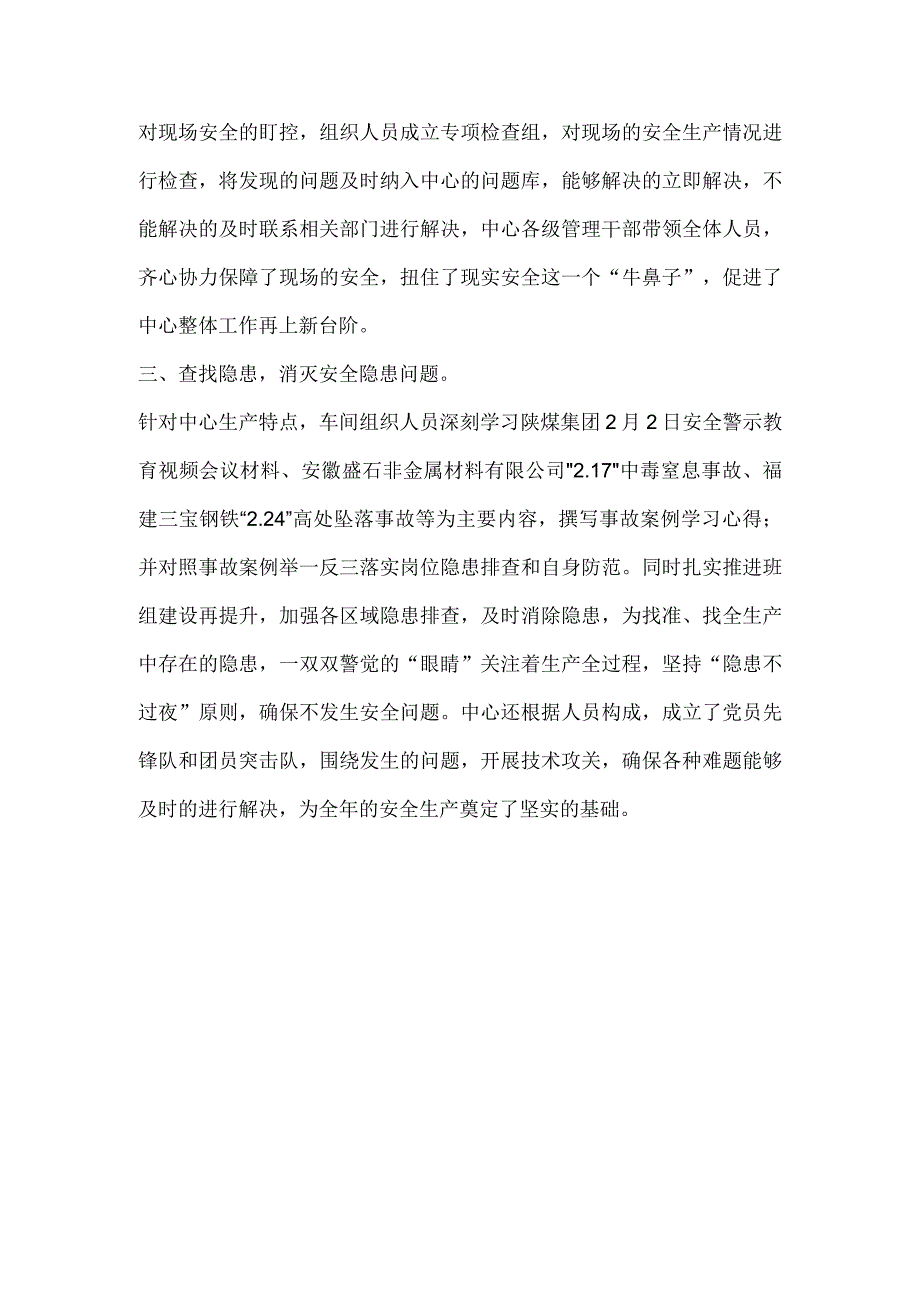 对现场安全的盯控，组织人员成立专项检查组，对现场的安全生产情况进行检查，将发现的问题及时纳入中心的问题库，能够解决的立即解决，不能解决的及时联系相关部门进行解决，中心各级管理干部带领全体人员，齐心协力保障了现场的安全，扭住了现实安全这一个“牛鼻子”，促进了中心整体工作再上新台阶。

三、查找隐患，消灭安全隐患问题。

针对中心生产特点，车间组织人员深刻学习陕煤集团2月2日安全警示教育视频会议材料、安徽盛石非金属材料有限公司"2.17"中毒窒息事故、福建三宝钢铁“2.24”高处坠落事故等为主要内容，撰写事故案例学习心得；并对照事故案例举一反三落实岗位隐患排查和自身防范。同时扎实推进班组建设再提升，加强各区域隐患排查，及时消除隐患，为找准、找全生产中存在的隐患，一双双警觉的“眼睛”关注着生产全过程，坚持“隐患不过夜”原则，确保不发生安全问题。中心还根据人员构成，成立了党员先锋队和团员突击队，围绕发生的问题，开展技术攻关，确保各种难题能够及时的进行解决，为全年的安全生产奠定了坚实的基础。